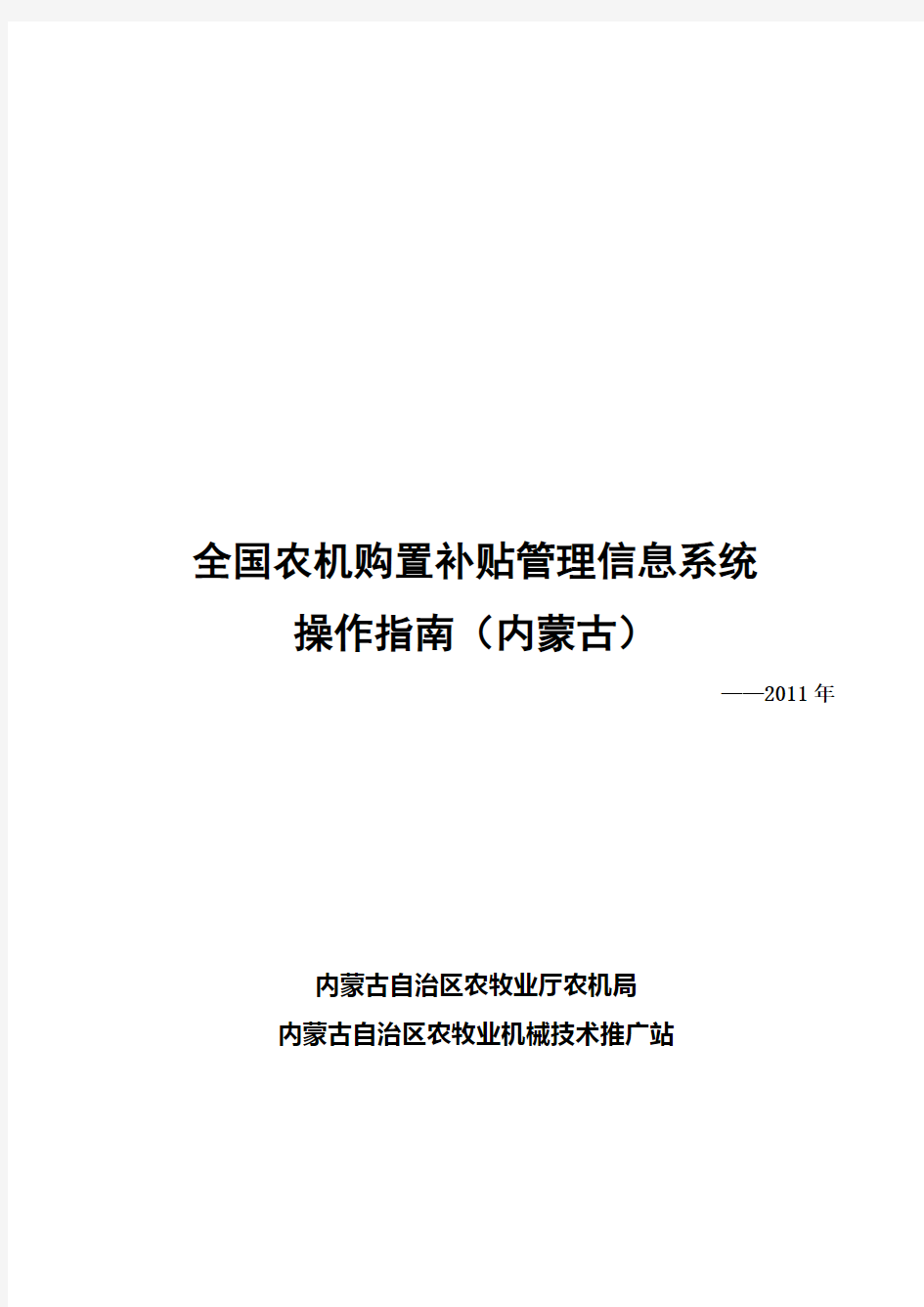 全国农机购置补贴管理信息系统
操作指南（内蒙古）

——2011 年

内蒙古自治区农牧业厅农机局
内蒙古自治区农牧业机械技术推广站